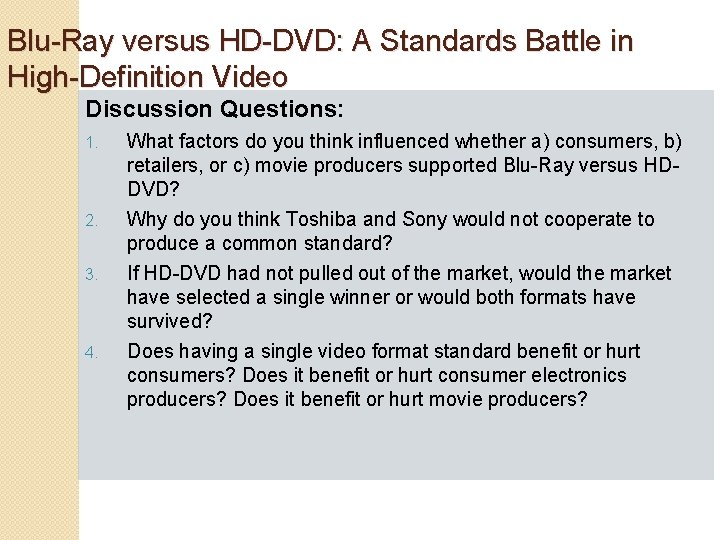 Blu-Ray versus HD-DVD: A Standards Battle in High-Definition Video

Discussion Questions:

1. What factors do you think influenced whether a) consumers, b) retailers, or c) movie producers supported Blu-Ray versus HD-DVD?
2. Why do you think Toshiba and Sony would not cooperate to produce a common standard?
3. If HD-DVD had not pulled out of the market, would the market have selected a single winner or would both formats have survived?
4. Does having a single video format standard benefit or hurt consumers? Does it benefit or hurt consumer electronics producers? Does it benefit or hurt movie producers?